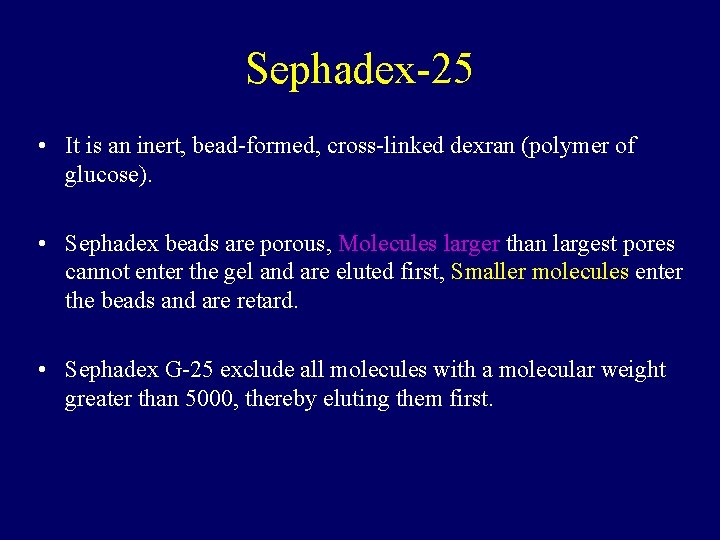 Sephadex-25

• It is an inert, bead-formed, cross-linked dexran (polymer of glucose).

• Sephadex beads are porous, Molecules larger than largest pores cannot enter the gel and are eluted first, Smaller molecules enter the beads and are retard.

• Sephadex G-25 exclude all molecules with a molecular weight greater than 5000, thereby eluting them first.